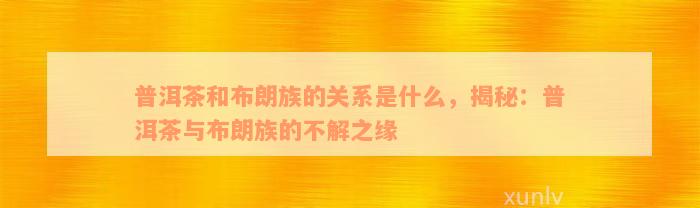 普洱茶和布朗族的关系是什么，揭秘：普洱茶与布朗族的不解之缘

xunlv